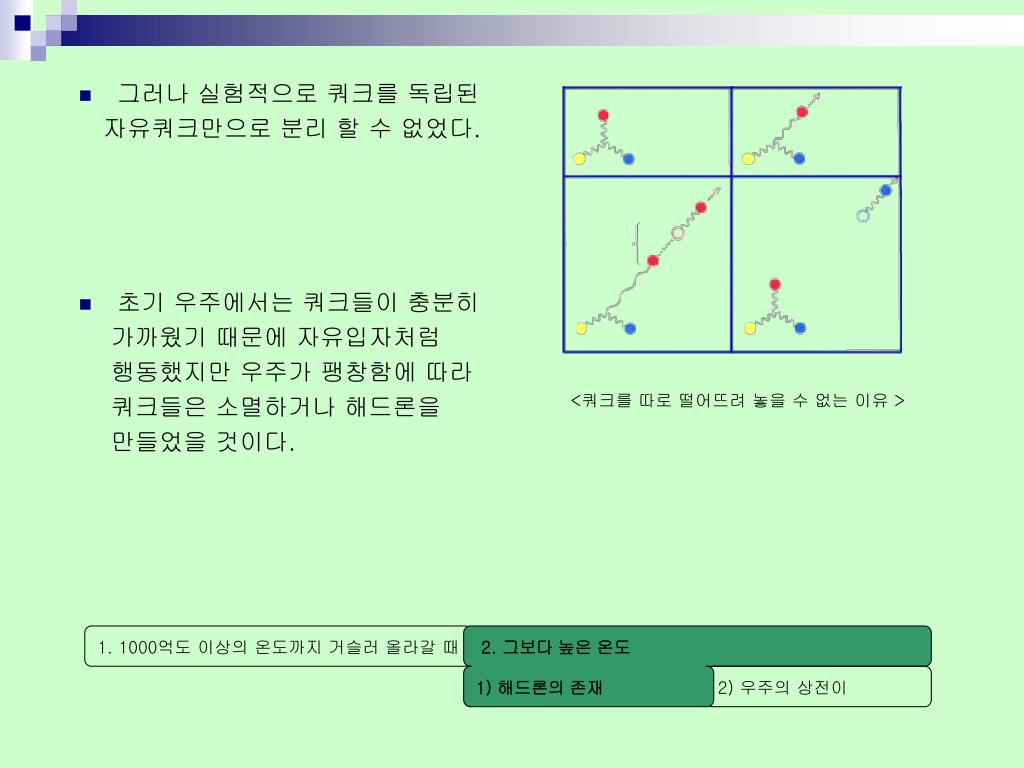 ■ 그러나 실험적으로 쿼크를 독립된 자유쿼크만으로 분리 할 수 없었다.

■ 초기 우주에서는 쿼크들이 충분히 가까웠기 때문에 자유입자처럼 행동했지만 우주가 팽창함에 따라 쿼크들은 소멸하거나 해드론을 만들었을 것이다.

<쿼크를 따로 떨어뜨려 놓을 수 없는 이유 >

1. 1000억도 이상의 온도까지 거슬러 올라갈 때

2. 그보다 높은 온도

1) 해드론의 존재

2) 우주의 상전이